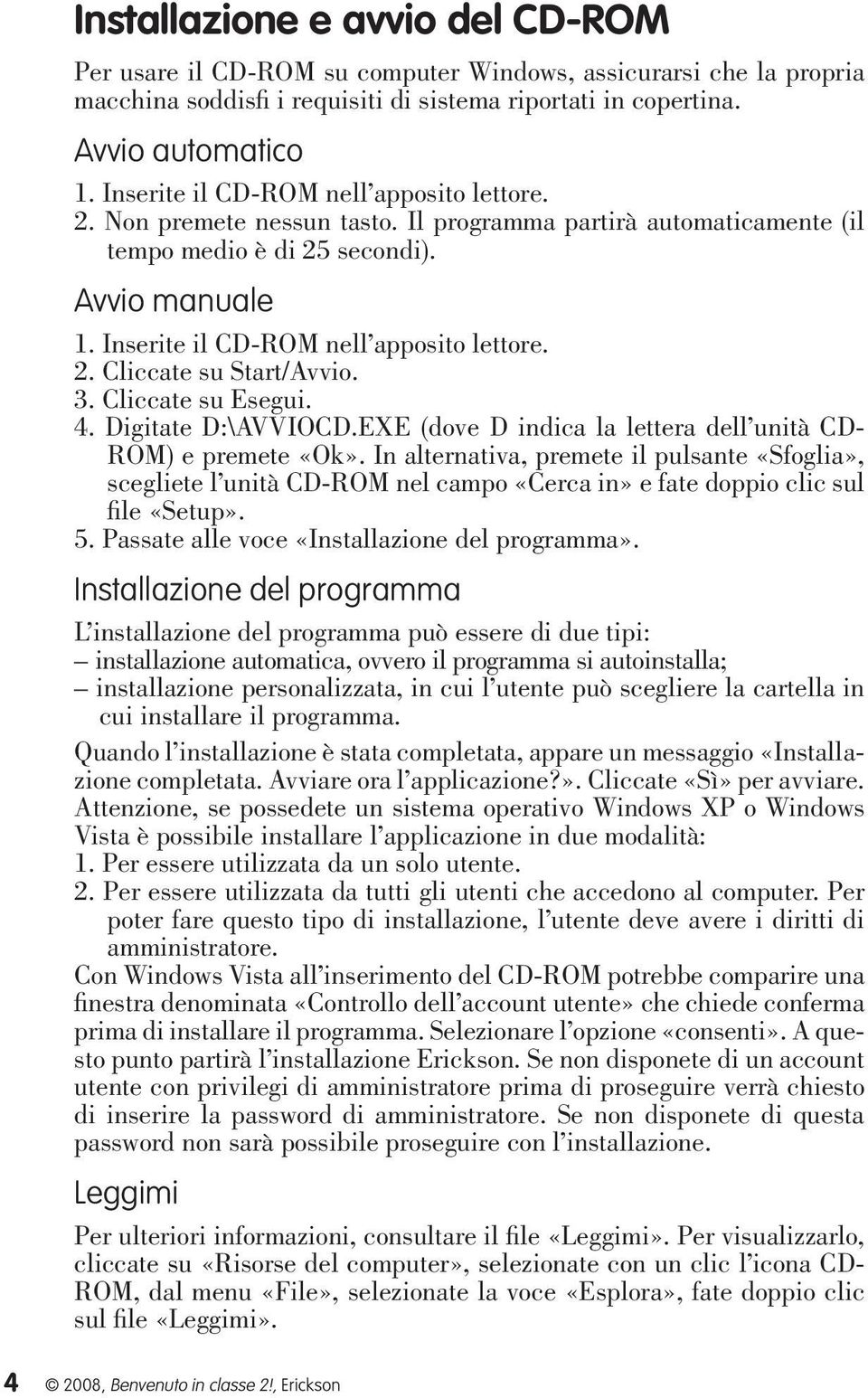 Installazione e avvio del CD-ROM

Per usare il CD-ROM su computer Windows, assicurarsi che la propria macchina soddisfi i requisiti di sistema riportati in copertina.

Avvio automatico

1. Inserite il CD-ROM nell'apposito lettore.
2. Non premete nessun tasto. Il programma partirà automaticamente (il tempo medio è di 25 secondi).

Avvio manuale

1. Inserite il CD-ROM nell'apposito lettore.
2. Cliccate su Start/Avvio.
3. Cliccate su Esegui.
4. Digitate D:\AVVIOCD.EXE (dove D indica la lettera dell'unità CD-ROM) e premete «Ok». In alternativa, premete il pulsante «Sfoglia», scegliete l'unità CD-ROM nel campo «Cerca in» e fate doppio clic sul file «Setup».
5. Passate alle voce «Installazione del programma».

Installazione del programma

L'installazione del programma può essere di due tipi:
– installazione automatica, ovvero il programma si autoinstalla;
– installazione personalizzata, in cui l'utente può scegliere la cartella in cui installare il programma.

Quando l'installazione è stata completata, appare un messaggio «Installazione completata. Avviare ora l'applicazione?». Cliccate «Sì» per avviare.
Attenzione, se possedete un sistema operativo Windows XP o Windows Vista è possibile installare l'applicazione in due modalità:
1. Per essere utilizzata da un solo utente.
2. Per essere utilizzata da tutti gli utenti che accedono al computer. Per poter fare questo tipo di installazione, l'utente deve avere i diritti di amministratore.
Con Windows Vista all'inserimento del CD-ROM potrebbe comparire una finestra denominata «Controllo dell'account utente» che chiede conferma prima di installare il programma. Selezionare l'opzione «consenti». A questo punto partirà l'installazione Erickson. Se non disponete di un account utente con privilegi di amministratore prima di proseguire verrà chiesto di inserire la password di amministratore. Se non disponete di questa password non sarà possibile proseguire con l'installazione.

Leggimi

Per ulteriori informazioni, consultare il file «Leggimi». Per visualizzarlo, cliccate su «Risorse del computer», selezionate con un clic l'icona CD-ROM, dal menu «File», selezionate la voce «Esplora», fate doppio clic sul file «Leggimi».

4 © 2008, Benvenuto in classe 2!, Erickson